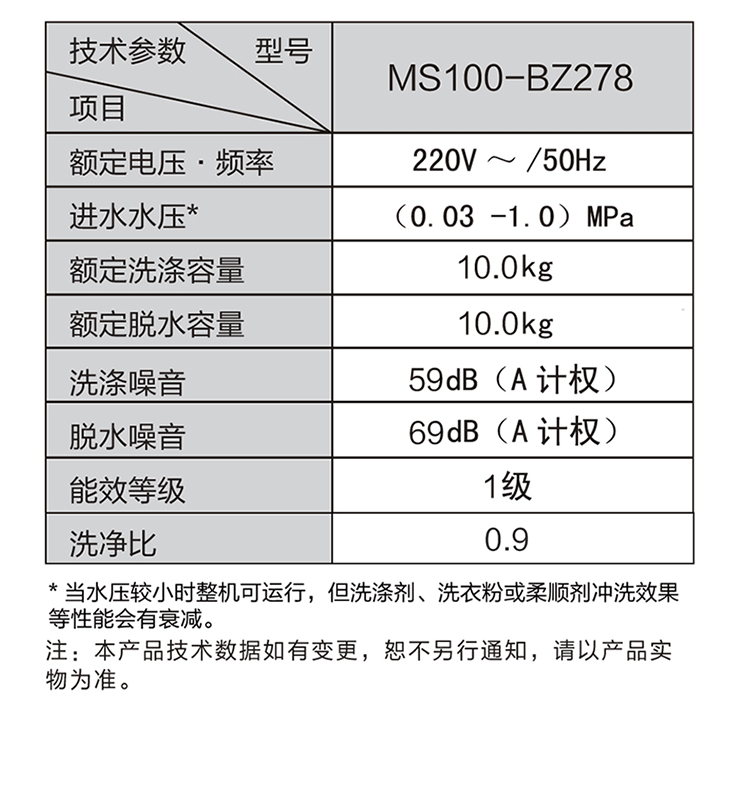 | 技术参数 型号 项目 | MS100-BZ278 |
|---|---|
| 额定电压 · 频率 | 220V ～ /50Hz |
| 进水水压* | （0.03 -1.0）MPa |
| 额定洗涤容量 | 10.0kg |
| 额定脱水容量 | 10.0kg |
| 洗涤噪音 | 59dB（A 计权） |
| 脱水噪音 | 69dB（A 计权） |
| 能效等级 | 1级 |
| 洗净比 | 0.9 |

* 当水压较小时整机可运行，但洗涤剂、洗衣粉或柔顺剂冲洗效果等性能会有衰减。

注：本产品技术数据如有变更，恕不另行通知，请以产品实物为准。